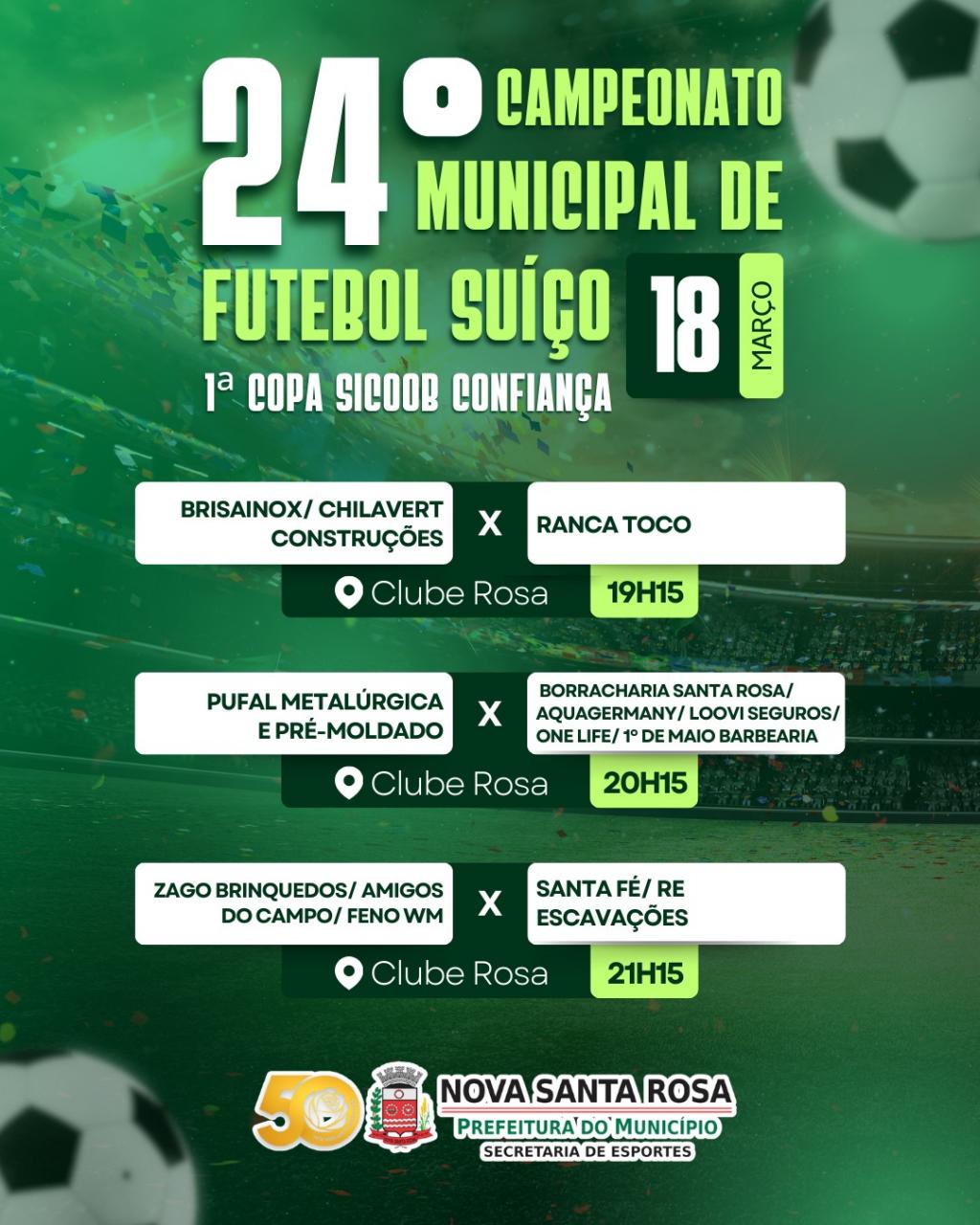 24° CAMPEONATO MUNICIPAL DE FUTEBOL SUÍÇO

1ª COPA SICOOB CONFIANÇA

18 MARÇO

BRISAINOX/ CHILAVERT CONSTRUÇÕES X RANCA TOCO

Clube Rosa 19H15

PUFAL METALÚRGICA E PRÉ-MOLDADO X BORRACHARIA SANTA ROSA/ AQUAGERMANY/ LOOVI SEGUROS/ ONE LIFE/ 1° DE MAIO BARBEARIA

Clube Rosa 20H15

ZAGO BRINQUEDOS/ AMIGOS DO CAMPO/ FENO WM X SANTA FÉ/ RE ESCAVAÇÕES

Clube Rosa 21H15

50

NOVA SANTA ROSA
PREFEITURA DO MUNICÍPIO
SECRETARIA DE ESPORTES